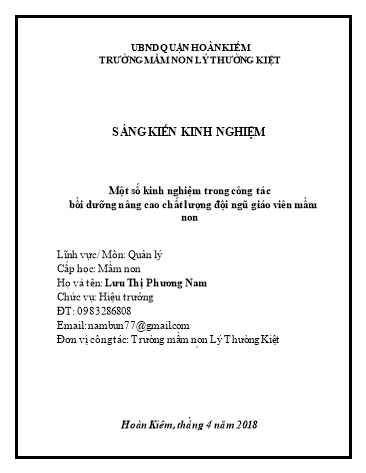 UBND QUẬN HOÀN KIẾM
TRƯỜNG MẦM NON LÝ THƯỜNG KIỆT

SÁNG KIẾN KINH NGHIỆM

Một số kinh nghiệm trong công tác
bồi dưỡng nâng cao chất lượng đội ngũ giáo viên mầm non

Lĩnh vực/ Môn: Quản lý
Cấp học: Mầm non
Họ và tên: Lưu Thị Phương Nam
Chức vụ: Hiệu trưởng
ĐT: 0983286808
Email: nambun77@gmail.com
Đơn vị công tác: Trường mầm non Lý Thường Kiệt

Hoàn Kiếm, tháng 4 năm 2018